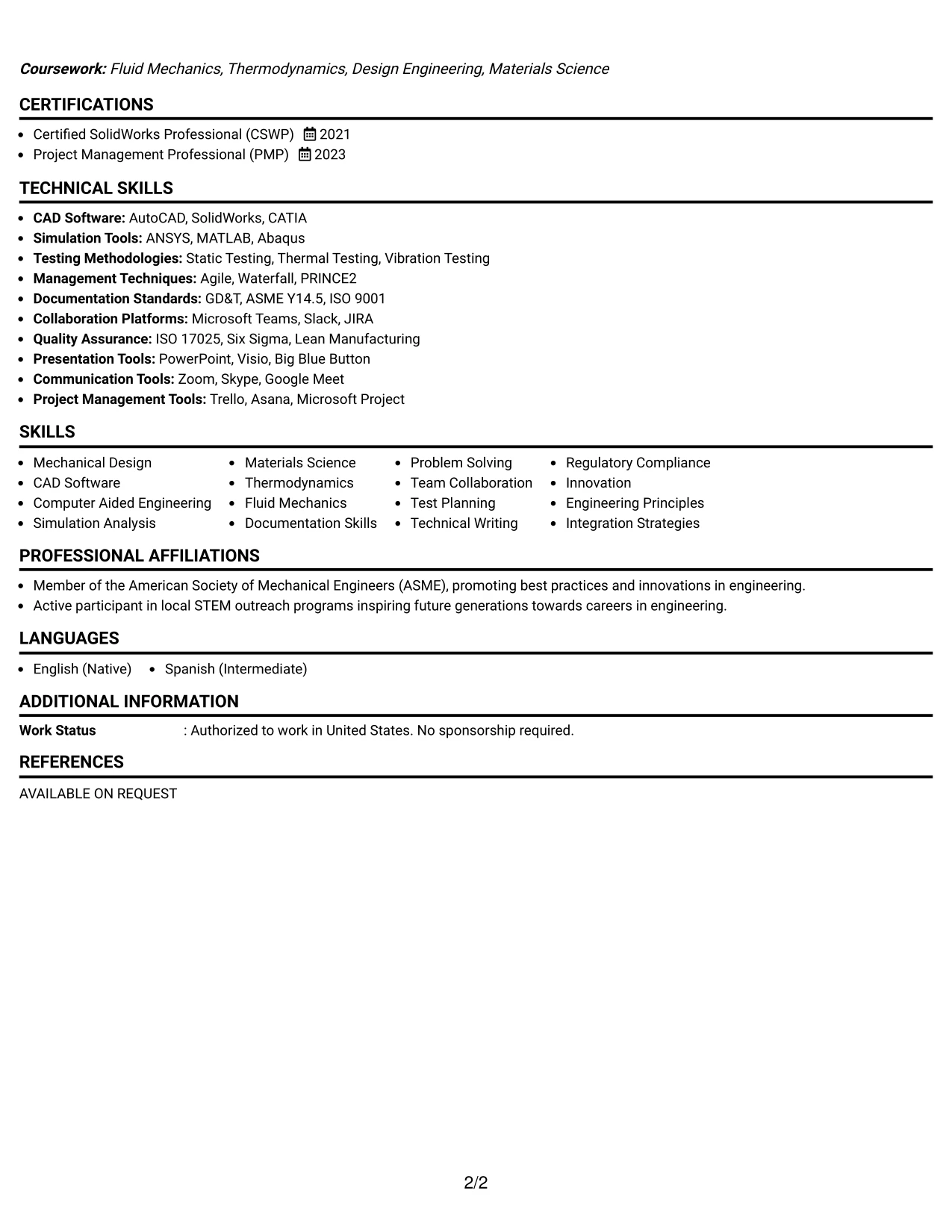 Coursework: Fluid Mechanics, Thermodynamics, Design Engineering, Materials Science

CERTIFICATIONS

• Certified SolidWorks Professional (CSWP) 2021
• Project Management Professional (PMP) 2023

TECHNICAL SKILLS

• CAD Software: AutoCAD, SolidWorks, CATIA
• Simulation Tools: ANSYS, MATLAB, Abaqus
• Testing Methodologies: Static Testing, Thermal Testing, Vibration Testing
• Management Techniques: Agile, Waterfall, PRINCE2
• Documentation Standards: GD&T, ASME Y14.5, ISO 9001
• Collaboration Platforms: Microsoft Teams, Slack, JIRA
• Quality Assurance: ISO 17025, Six Sigma, Lean Manufacturing
• Presentation Tools: PowerPoint, Visio, Big Blue Button
• Communication Tools: Zoom, Skype, Google Meet
• Project Management Tools: Trello, Asana, Microsoft Project

SKILLS

• Mechanical Design
• CAD Software
• Computer Aided Engineering
• Simulation Analysis

• Materials Science
• Thermodynamics
• Fluid Mechanics
• Documentation Skills

• Problem Solving
• Team Collaboration
• Test Planning
• Technical Writing

• Regulatory Compliance
• Innovation
• Engineering Principles
• Integration Strategies

PROFESSIONAL AFFILIATIONS

• Member of the American Society of Mechanical Engineers (ASME), promoting best practices and innovations in engineering.
• Active participant in local STEM outreach programs inspiring future generations towards careers in engineering.

LANGUAGES

• English (Native) • Spanish (Intermediate)

ADDITIONAL INFORMATION

Work Status : Authorized to work in United States. No sponsorship required.

REFERENCES

AVAILABLE ON REQUEST

2/2